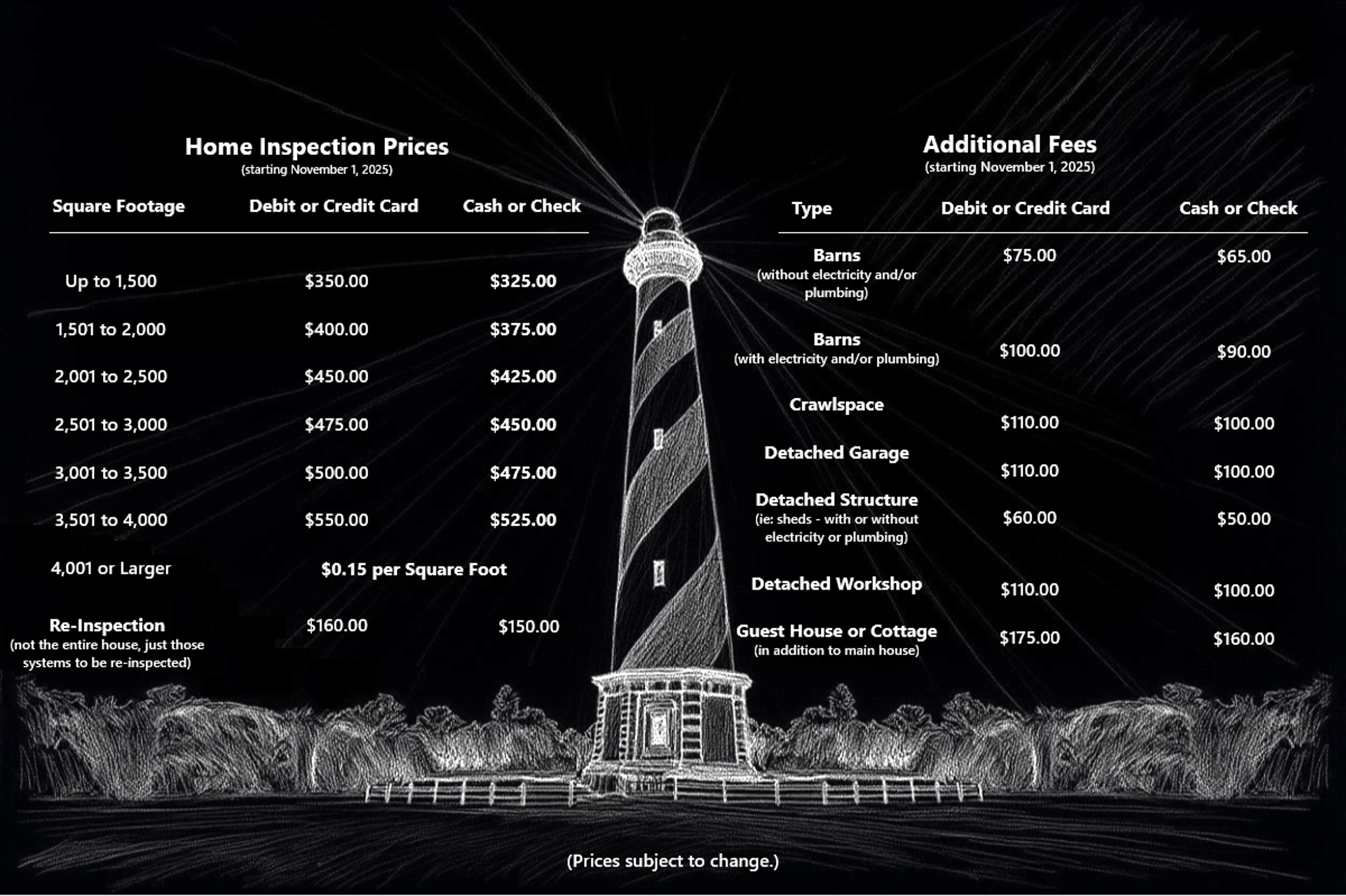 Home Inspection Prices
(starting November 1, 2025)

| Square Footage | Debit or Credit Card | Cash or Check |
|---|---|---|
| Up to 1,500 | $350.00 | $325.00 |
| 1,501 to 2,000 | $400.00 | $375.00 |
| 2,001 to 2,500 | $450.00 | $425.00 |
| 2,501 to 3,000 | $475.00 | $450.00 |
| 3,001 to 3,500 | $500.00 | $475.00 |
| 3,501 to 4,000 | $550.00 | $525.00 |
| 4,001 or Larger | $0.15 per Square Foot | |
| Re-Inspection (not the entire house, just those systems to be re-inspected) | $160.00 | $150.00 |

Additional Fees
(starting November 1, 2025)

| Type | Debit or Credit Card | Cash or Check |
|---|---|---|
| Barns (without electricity and/or plumbing) | $75.00 | $65.00 |
| Barns (with electricity and/or plumbing) | $100.00 | $90.00 |
| Crawlspace | $110.00 | $100.00 |
| Detached Garage | $110.00 | $100.00 |
| Detached Structure (ie: sheds - with or without electricity or plumbing) | $60.00 | $50.00 |
| Detached Workshop | $110.00 | $100.00 |
| Guest House or Cottage (in addition to main house) | $175.00 | $160.00 |

(Prices subject to change.)